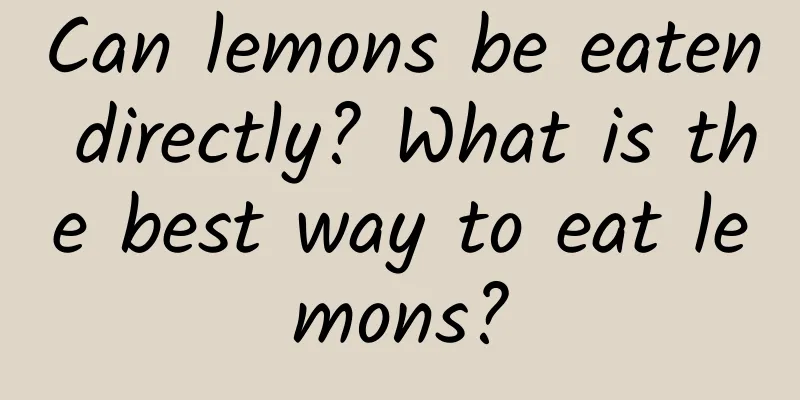 Can lemons be eaten directly? What is the best way to eat lemons?